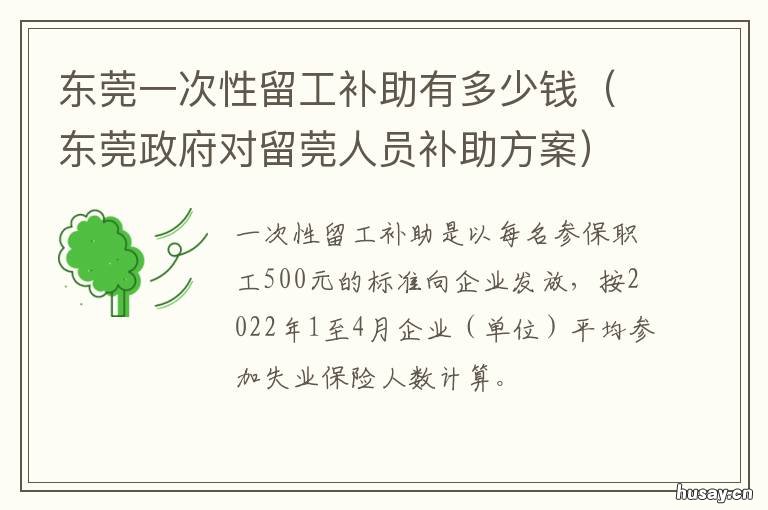 东莞一次性留工补助有多少钱（东莞政府对留莞人员补助方案）

一次性留工补助是以每名参保职工500元的标准向企业发放，按2022年1至4月企业（单位）平均参加失业保险人数计算。

husay.cn